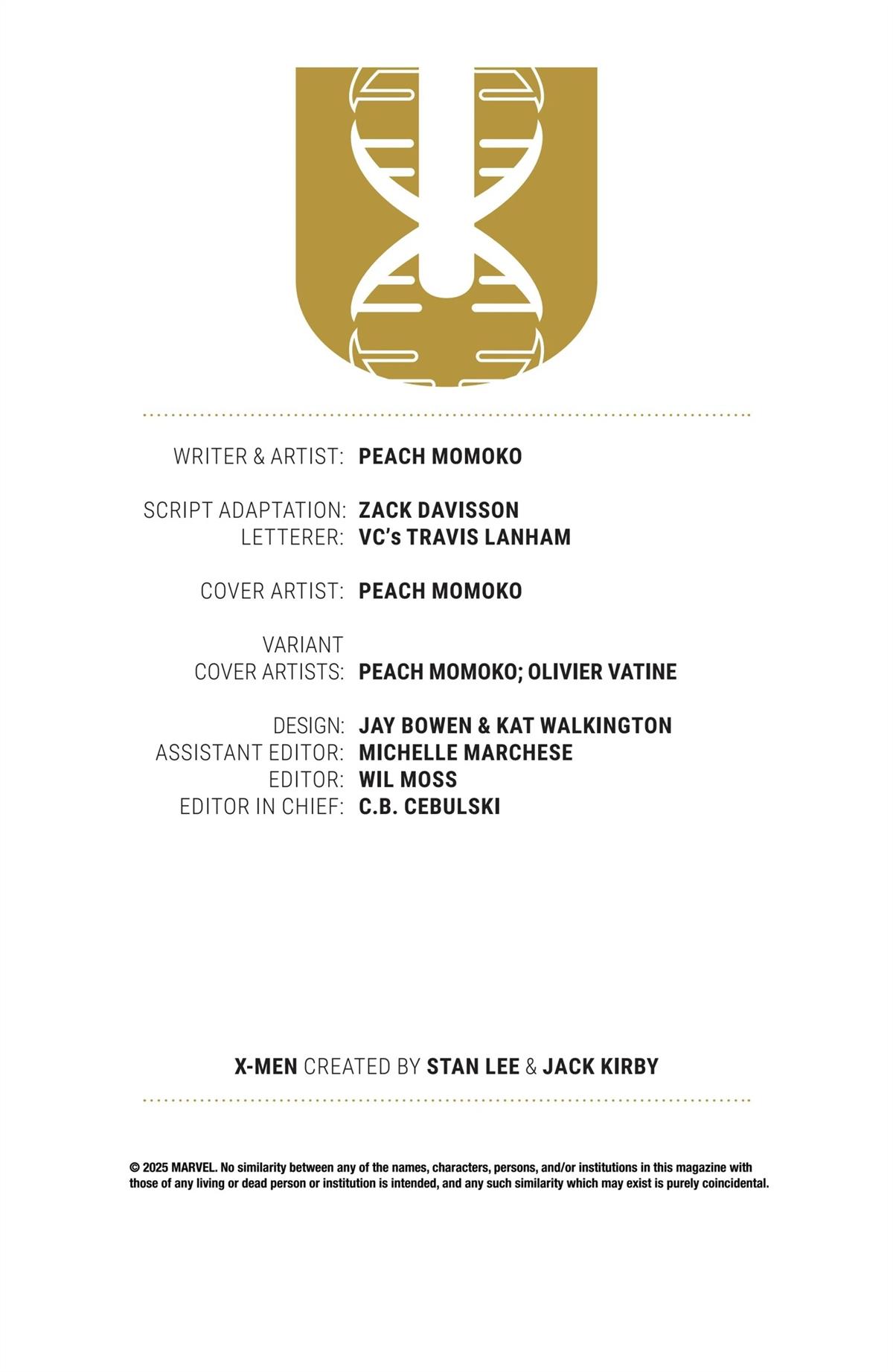 WRITER & ARTIST: PEACH MOMOKO

SCRIPT ADAPTATION: ZACK DAVISSON
LETTERER: VC's TRAVIS LANHAM

COVER ARTIST: PEACH MOMOKO

VARIANT COVER ARTISTS: PEACH MOMOKO; OLIVIER VATINE

DESIGN: JAY BOWEN & KAT WALKINGTON
ASSISTANT EDITOR: MICHELLE MARCHESE
EDITOR: WIL MOSS
EDITOR IN CHIEF: C.B. CEBULSKI

X-MEN CREATED BY STAN LEE & JACK KIRBY

© 2025 MARVEL. No similarity between any of the names, characters, persons, and/or institutions in this magazine with those of any living or dead person or institution is intended, and any such similarity which may exist is purely coincidental.